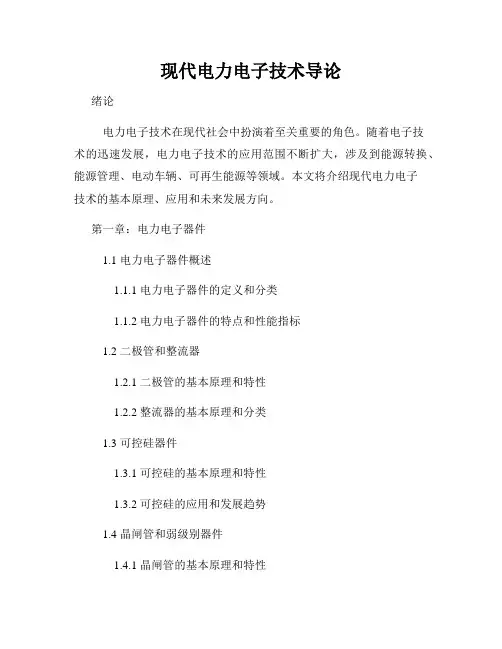 现代电力电子技术导论

绪论

电力电子技术在现代社会中扮演着至关重要的角色。随着电子技术的迅速发展，电力电子技术的应用范围不断扩大，涉及到能源转换、能源管理、电动车辆、可再生能源等领域。本文将介绍现代电力电子技术的基本原理、应用和未来发展方向。

第一章：电力电子器件

1.1 电力电子器件概述

1.1.1 电力电子器件的定义和分类

1.1.2 电力电子器件的特点和性能指标

1.2 二极管和整流器

1.2.1 二极管的基本原理和特性

1.2.2 整流器的基本原理和分类

1.3 可控硅器件

1.3.1 可控硅的基本原理和特性

1.3.2 可控硅的应用和发展趋势

1.4 晶闸管和弱级别器件

1.4.1 晶闸管的基本原理和特性